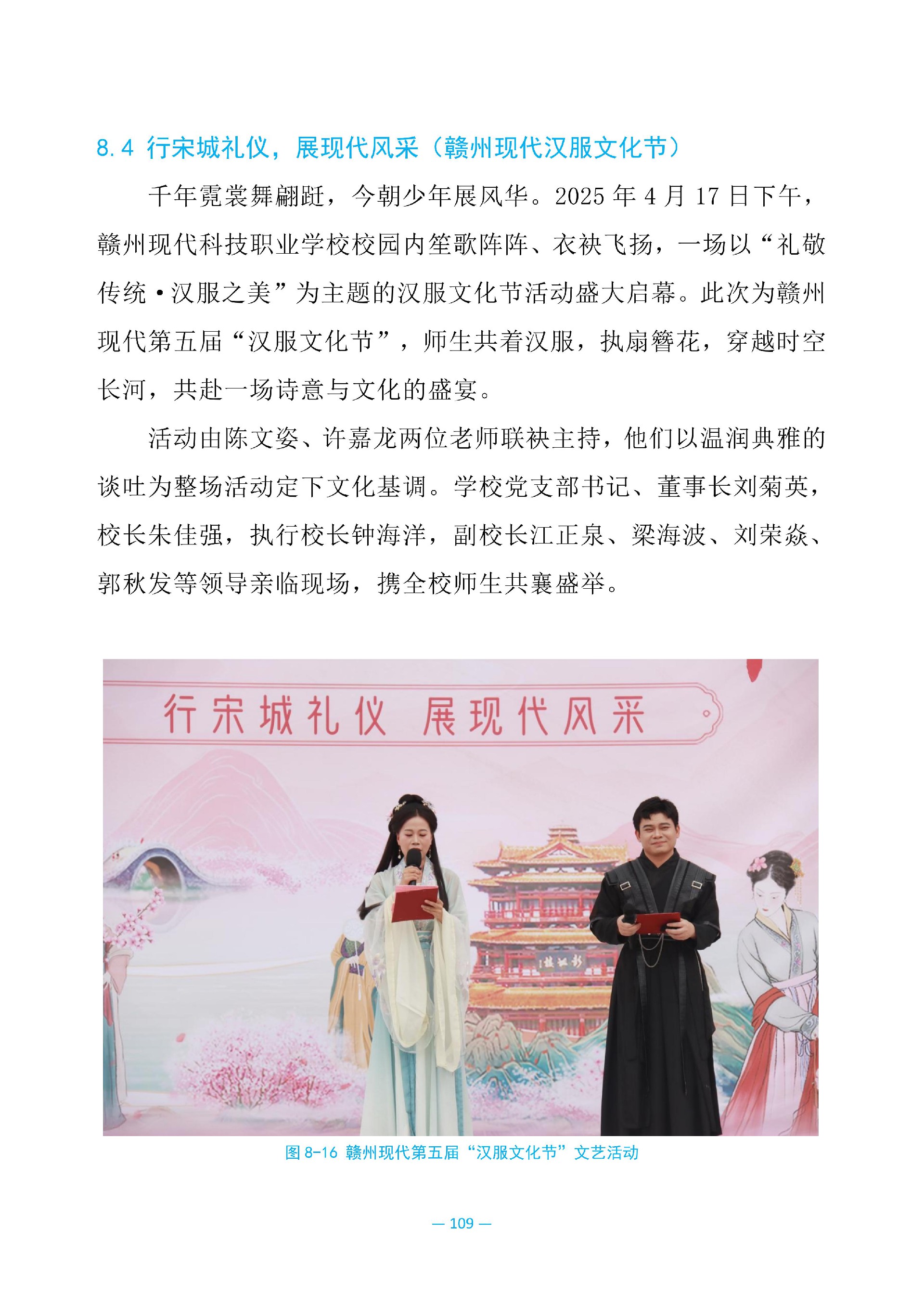 8.4 行宋城礼仪，展现代风采（赣州现代汉服文化节）

千年霓裳舞翩跹，今朝少年展风华。2025 年 4 月 17 日下午，赣州现代科技职业学校校园内笙歌阵阵、衣袂飞扬，一场以“礼敬传统·汉服之美”为主题的汉服文化节活动盛大启幕。此次为赣州现代第五届“汉服文化节”，师生共着汉服，执扇簪花，穿越时空长河，共赴一场诗意与文化的盛宴。

活动由陈文姿、许嘉龙两位老师联袂主持，他们以温润典雅的谈吐为整场活动定下文化基调。学校党支部书记、董事长刘菊英，校长朱佳强，执行校长钟海洋，副校长江正泉、梁海波、刘荣焱、郭秋发等领导亲临现场，携全校师生共襄盛举。

行宋城礼仪 展现代风采

图 8-16 赣州现代第五届“汉服文化节”文艺活动

— 109 —